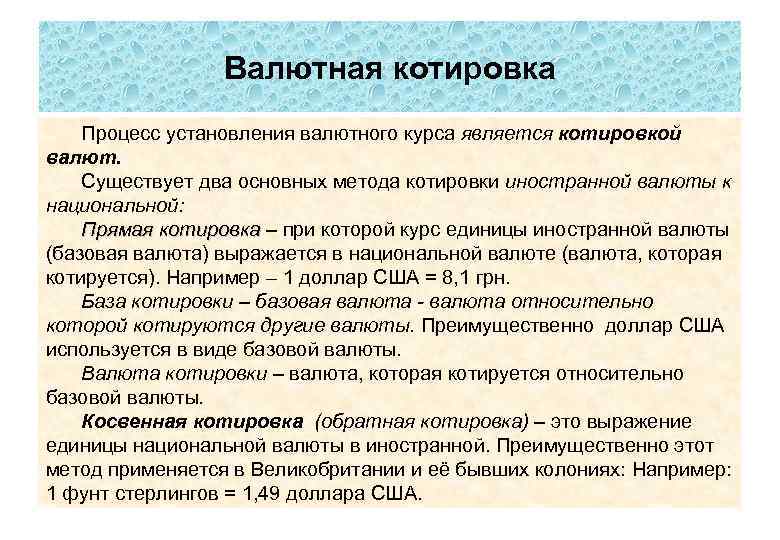 Валютная котировка

Процесс установления валютного курса является котировкой валют.

Существует два основных метода котировки иностранной валюты к национальной:

Прямая котировка – при которой курс единицы иностранной валюты (базовая валюта) выражается в национальной валюте (валюта, которая котируется). Например – 1 доллар США = 8,1 грн.

База котировки – базовая валюта - валюта относительно которой котируются другие валюты. Преимущественно доллар США используется в виде базовой валюты.

Валюта котировки – валюта, которая котируется относительно базовой валюты.

Косвенная котировка (обратная котировка) – это выражение единицы национальной валюты в иностранной. Преимущественно этот метод применяется в Великобритании и её бывших колониях: Например: 1 фунт стерлингов = 1,49 доллара США.